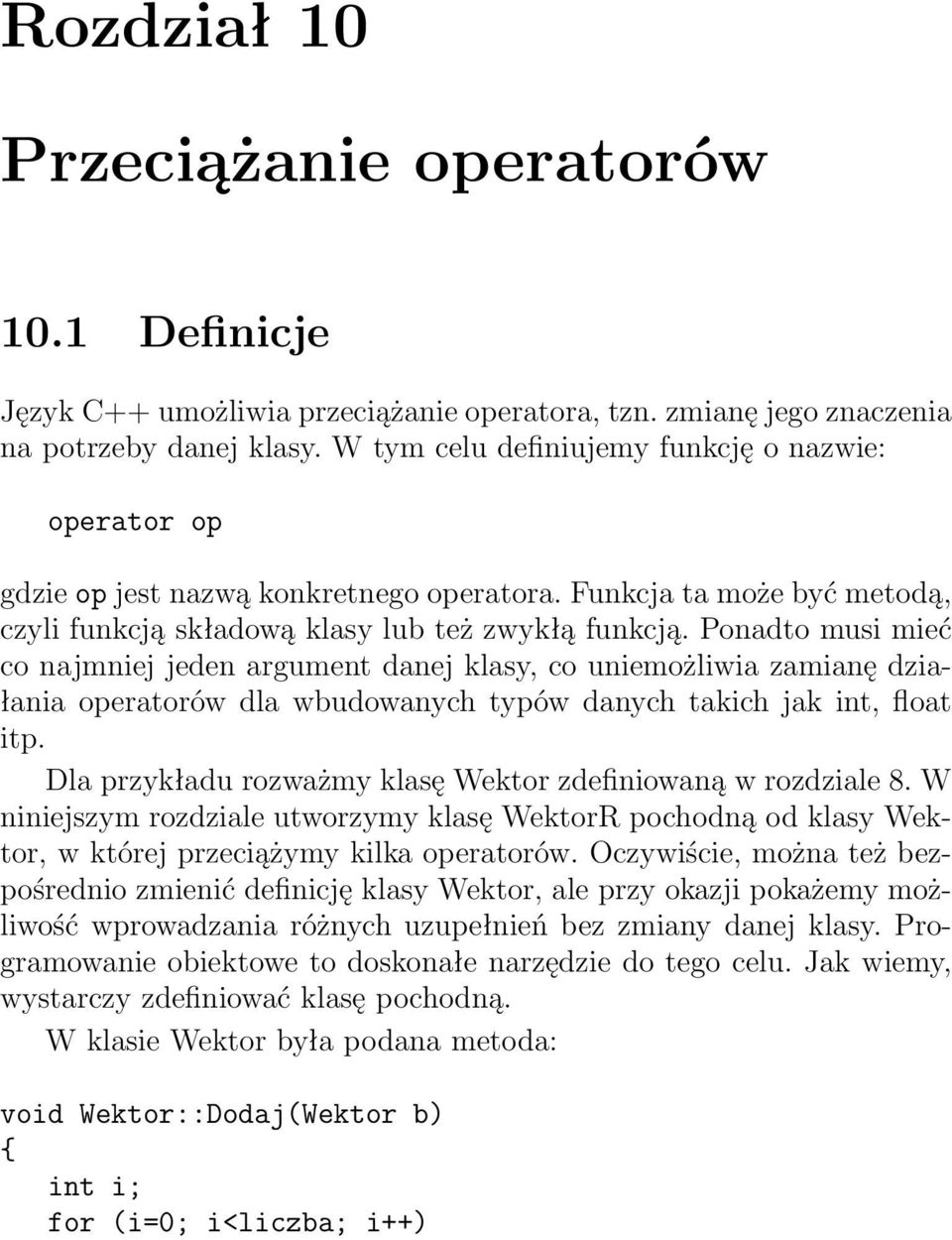 Rozdział 10

Przeciążanie operatorów

10.1 Definicje

Język C++ umożliwia przeciążanie operatora, tzn. zmianę jego znaczenia na potrzeby danej klasy. W tym celu definiujemy funkcję o nazwie:

operator op

gdzie op jest nazwą konkretnego operatora. Funkcja ta może być metodą, czyli funkcją składową klasy lub też zwykłą funkcją. Ponadto musi mieć co najmniej jeden argument danej klasy, co uniemożliwia zamianę działania operatorów dla wbudowanych typów danych takich jak int, float itp.

Dla przykładu rozważmy klasę Wektor zdefiniowaną w rozdziale 8. W niniejszym rozdziale utworzymy klasę WektorR pochodną od klasy Wektor, w której przeciążymy kilka operatorów. Oczywiście, można też bezpośrednio zmienić definicję klasy Wektor, ale przy okazji pokażemy możliwość wprowadzania różnych uzupełnień bez zmiany danej klasy. Programowanie obiektowe to doskonałe narzędzie do tego celu. Jak wiemy, wystarczy zdefiniować klasę pochodną.

W klasie Wektor była podana metoda:

void Wektor::Dodaj(Wektor b)
{
  int i;
  for (i=0; i<liczba; i++)